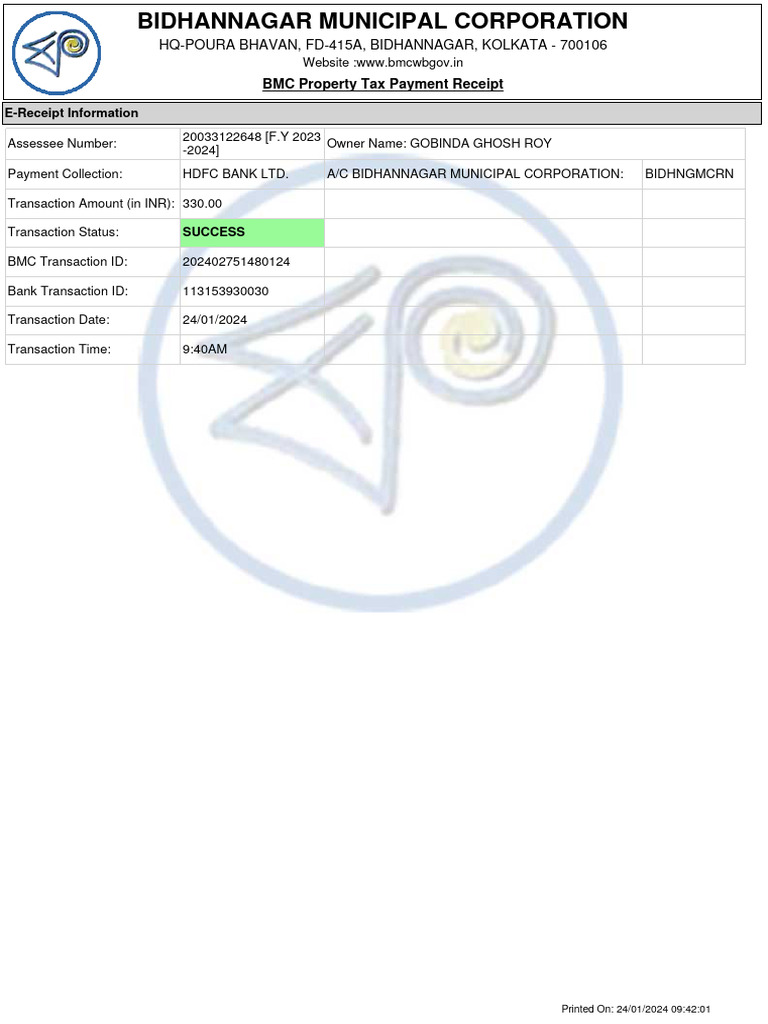 BIDHANNAGAR MUNICIPAL CORPORATION
HQ-POURA BHAVAN, FD-415A, BIDHANNAGAR, KOLKATA - 700106
Website :www.bmcwbgov.in
BMC Property Tax Payment Receipt

E-Receipt Information

| Assessee Number: | 20033122648 [F.Y 2023 -2024] | Owner Name: GOBINDA GHOSH ROY | |
|---|---|---|---|
| Payment Collection: | HDFC BANK LTD. | A/C BIDHANNAGAR MUNICIPAL CORPORATION: | BIDHNGMCRN |
| Transaction Amount (in INR): | 330.00 | | |
| Transaction Status: | SUCCESS | | |
| BMC Transaction ID: | 202402751480124 | | |
| Bank Transaction ID: | 113153930030 | | |
| Transaction Date: | 24/01/2024 | | |
| Transaction Time: | 9:40AM | | |

Printed On: 24/01/2024 09:42:01